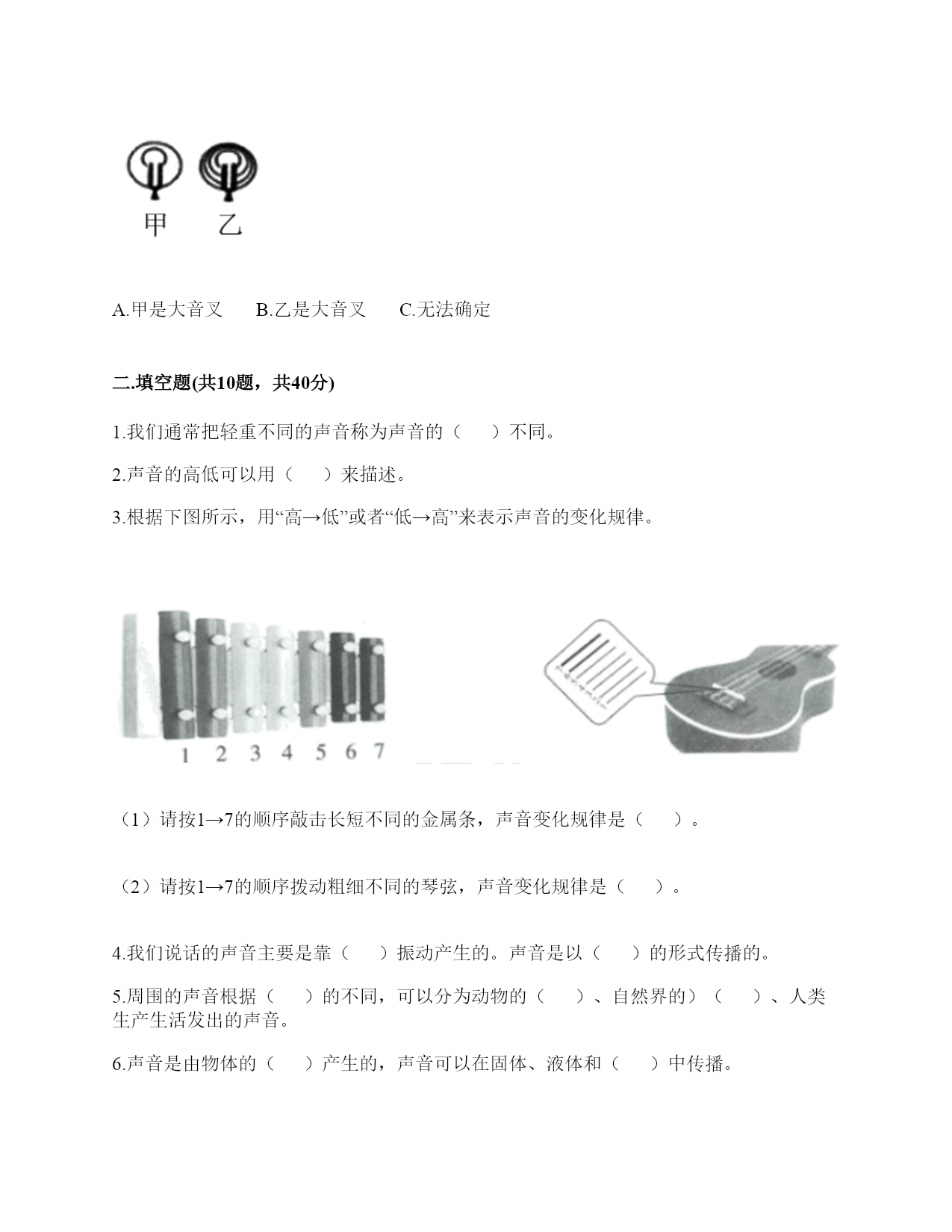 甲　　乙

A.甲是大音叉　　B.乙是大音叉　　C.无法确定

二.填空题(共10题，共40分)

1.我们通常把轻重不同的声音称为声音的（　　）不同。

2.声音的高低可以用（　　）来描述。

3.根据下图所示，用“高→低”或者“低→高”来表示声音的变化规律。

1 2 3 4 5 6 7

（1）请按1→7的顺序敲击长短不同的金属条，声音变化规律是（　　）。

（2）请按1→7的顺序拨动粗细不同的琴弦，声音变化规律是（　　）。

4.我们说话的声音主要是靠（　　）振动产生的。声音是以（　　）的形式传播的。

5.周围的声音根据（　　）的不同，可以分为动物的（　　）、自然界的）（　　）、人类生产生活发出的声音。

6.声音是由物体的（　　）产生的，声音可以在固体、液体和（　　）中传播。